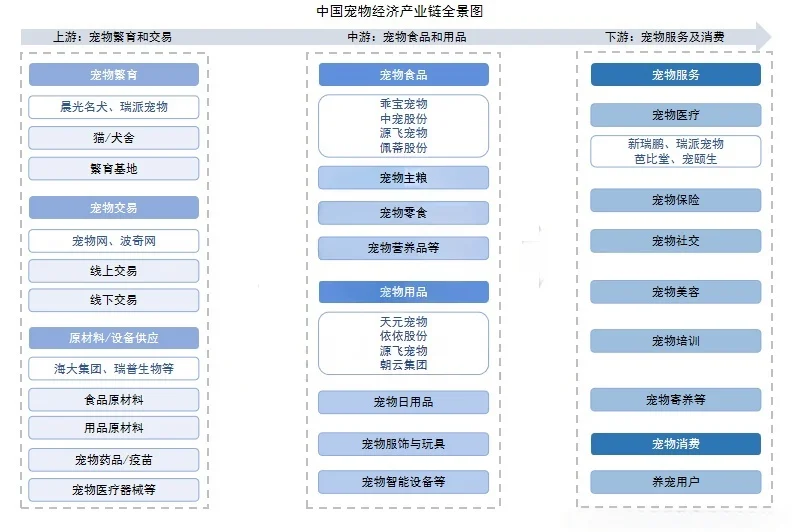 中国宠物经济产业链全景图

上游：宠物繁育和交易

宠物繁育

晨光名犬、瑞派宠物

猫/犬舍

繁育基地

宠物交易

宠物网、波奇网

线上交易

线下交易

原材料/设备供应

海大集团、瑞普生物等

食品原材料

用品原材料

宠物药品/疫苗

宠物医疗器械等

中游：宠物食品和用品

宠物食品

乖宝宠物
中宠股份
源飞宠物
佩蒂股份

宠物主粮

宠物零食

宠物营养品等

宠物用品

天元宠物
依依股份
源飞宠物
朝云集团

宠物日用品

宠物服饰与玩具

宠物智能设备等

下游：宠物服务及消费

宠物服务

宠物医疗

新瑞鹏、瑞派宠物
芭比堂、宠颐生

宠物保险

宠物社交

宠物美容

宠物培训

宠物寄养等

宠物消费

养宠用户